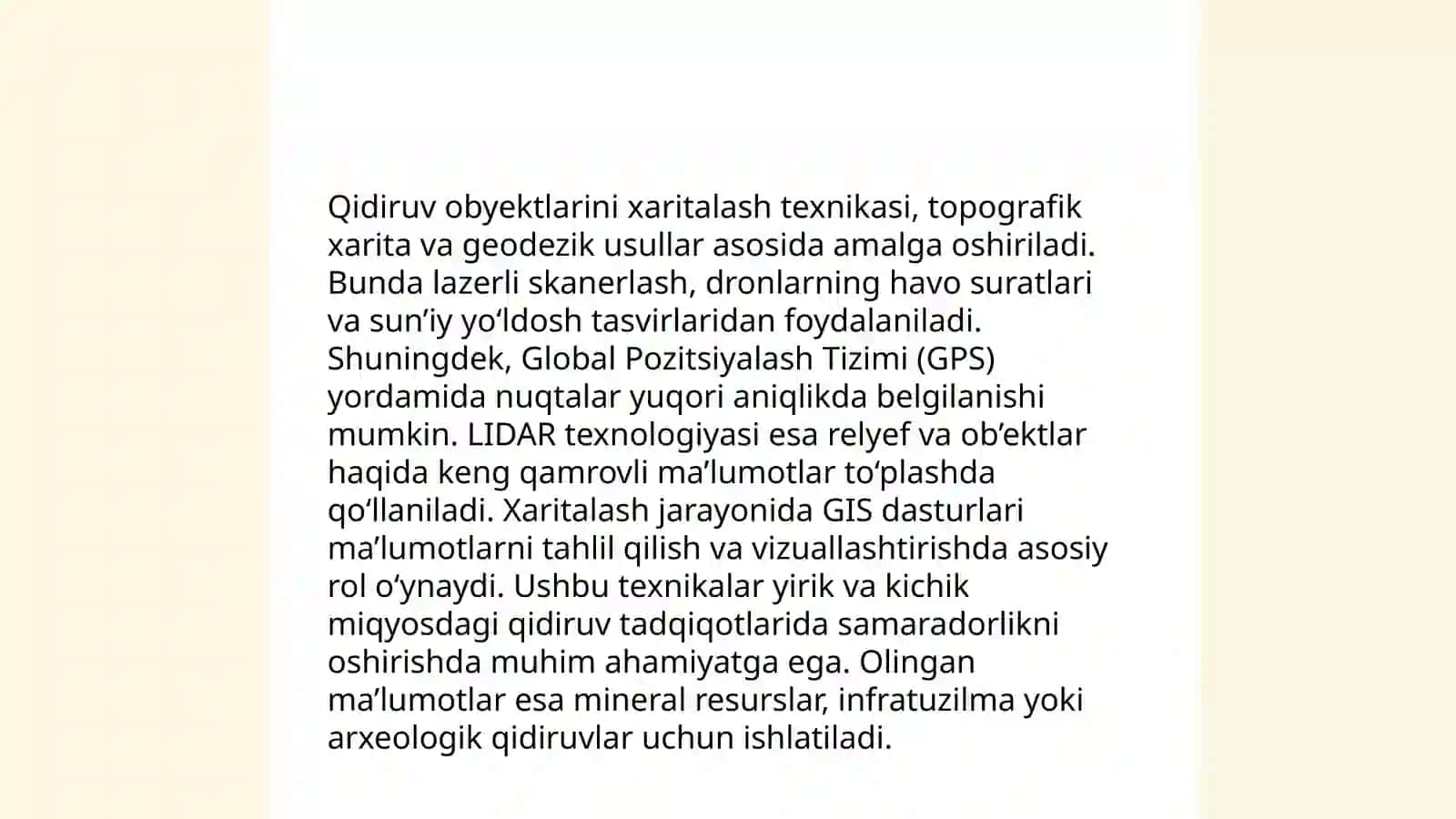 Qidiruv obyektlarini xaritalash texnikasi, topografik xarita va geodezik usullar asosida amalga oshiriladi. Bunda lazerli skanerlash, dronlarning havo suratlari va sun’iy yo‘ldosh tasvirlaridan foydalaniladi. Shuningdek, Global Pozitsiyalash Tizimi (GPS) yordamida nuqtalar yuqori aniqlikda belgilanishi mumkin. LIDAR texnologiyasi esa relyef va ob’ektlar haqida keng qamrovli ma’lumotlar to‘plashda qo‘llaniladi. Xaritalash jarayonida GIS dasturlari ma’lumotlarni tahlil qilish va vizuallashtirishda asosiy rol o‘ynaydi. Ushbu texnikalar yirik va kichik miqyosdagi qidiruv tadqiqotlarida samaradorlikni oshirishda muhim ahamiyatga ega. Olingan ma’lumotlar esa mineral resurslar, infratuzilma yoki arxeologik qidiruvlar uchun ishlatiladi.